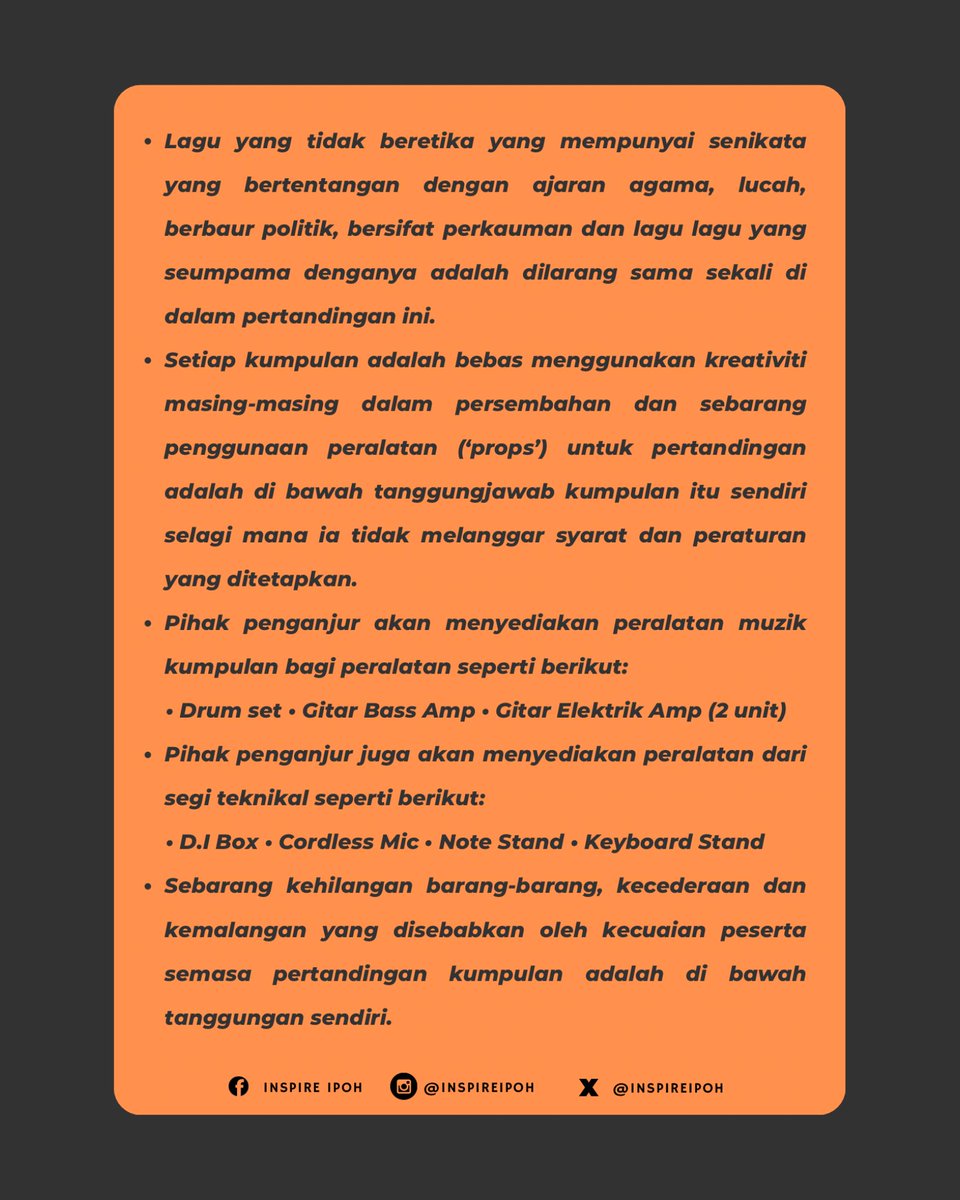 • Lagu yang tidak beretika yang mempunyai senikata yang bertentangan dengan ajaran agama, lucah, berbaur politik, bersifat perkauman dan lagu lagu yang seumpama denganya adalah dilarang sama sekali di dalam pertandingan ini.

• Setiap kumpulan adalah bebas menggunakan kreativiti masing-masing dalam persembahan dan sebarang penggunaan peralatan ('props') untuk pertandingan adalah di bawah tanggungjawab kumpulan itu sendiri selagi mana ia tidak melanggar syarat dan peraturan yang ditetapkan.

• Pihak penganjur akan menyediakan peralatan muzik kumpulan bagi peralatan seperti berikut:

• Drum set • Gitar Bass Amp • Gitar Elektrik Amp (2 unit)

• Pihak penganjur juga akan menyediakan peralatan dari segi teknikal seperti berikut:

• D.I Box • Cordless Mic • Note Stand • Keyboard Stand

• Sebarang kehilangan barang-barang, kecederaan dan kemalangan yang disebabkan oleh kecuaian peserta semasa pertandingan kumpulan adalah di bawah tanggungan sendiri.

INSPIRE IPOH @INSPIREIPOH @INSPIREIPOH